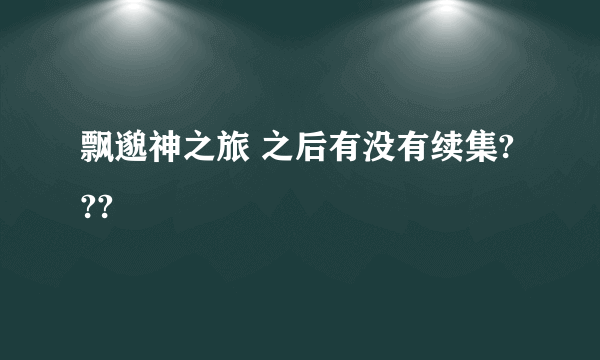 飘邈神之旅 之后有没有续集???